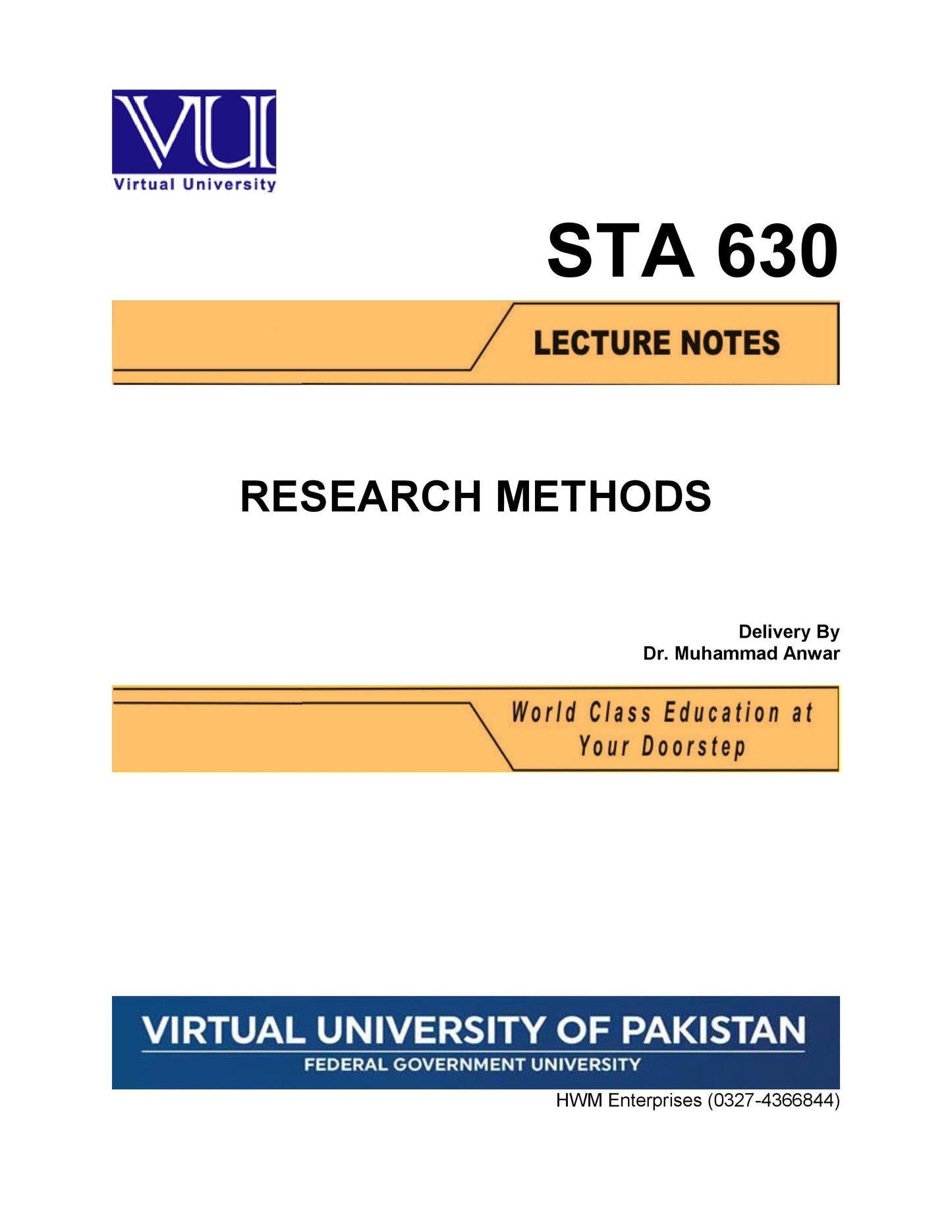 VU
Virtual University

STA 630

LECTURE NOTES

RESEARCH METHODS

Delivery By
Dr. Muhammad Anwar

World Class Education at Your Doorstep

VIRTUAL UNIVERSITY OF PAKISTAN
FEDERAL GOVERNMENT UNIVERSITY

HWM Enterprises (0327-4366844)